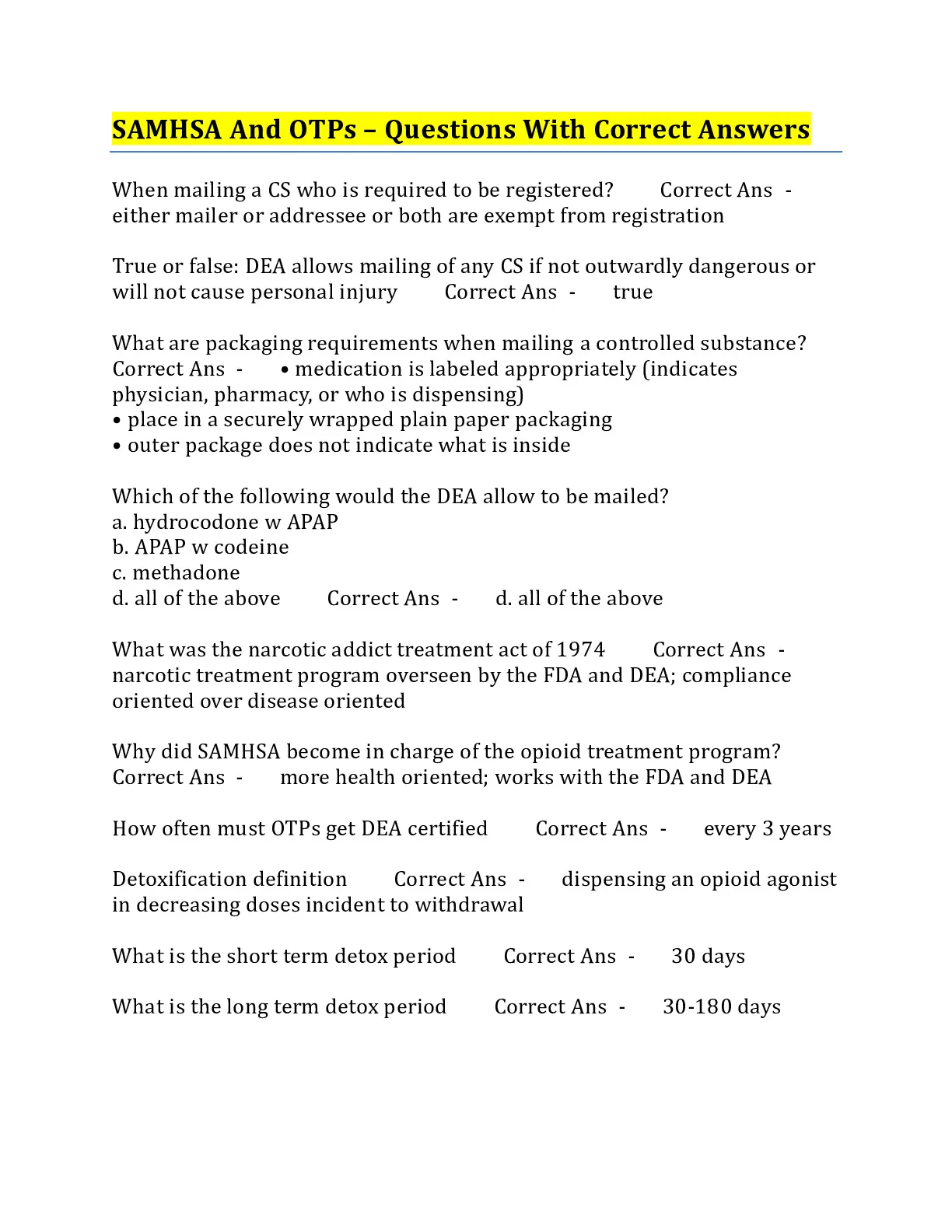 SAMHSA And OTPs – Questions With Correct Answers

When mailing a CS who is required to be registered? Correct Ans - either mailer or addressee or both are exempt from registration

True or false: DEA allows mailing of any CS if not outwardly dangerous or will not cause personal injury Correct Ans - true

What are packaging requirements when mailing a controlled substance? Correct Ans - • medication is labeled appropriately (indicates physician, pharmacy, or who is dispensing)
• place in a securely wrapped plain paper packaging
• outer package does not indicate what is inside

Which of the following would the DEA allow to be mailed?
a. hydrocodone w APAP
b. APAP w codeine
c. methadone
d. all of the above Correct Ans - d. all of the above

What was the narcotic addict treatment act of 1974 Correct Ans - narcotic treatment program overseen by the FDA and DEA; compliance oriented over disease oriented

Why did SAMHSA become in charge of the opioid treatment program? Correct Ans - more health oriented; works with the FDA and DEA

How often must OTPs get DEA certified Correct Ans - every 3 years

Detoxification definition Correct Ans - dispensing an opioid agonist in decreasing doses incident to withdrawal

What is the short term detox period Correct Ans - 30 days

What is the long term detox period Correct Ans - 30-180 days